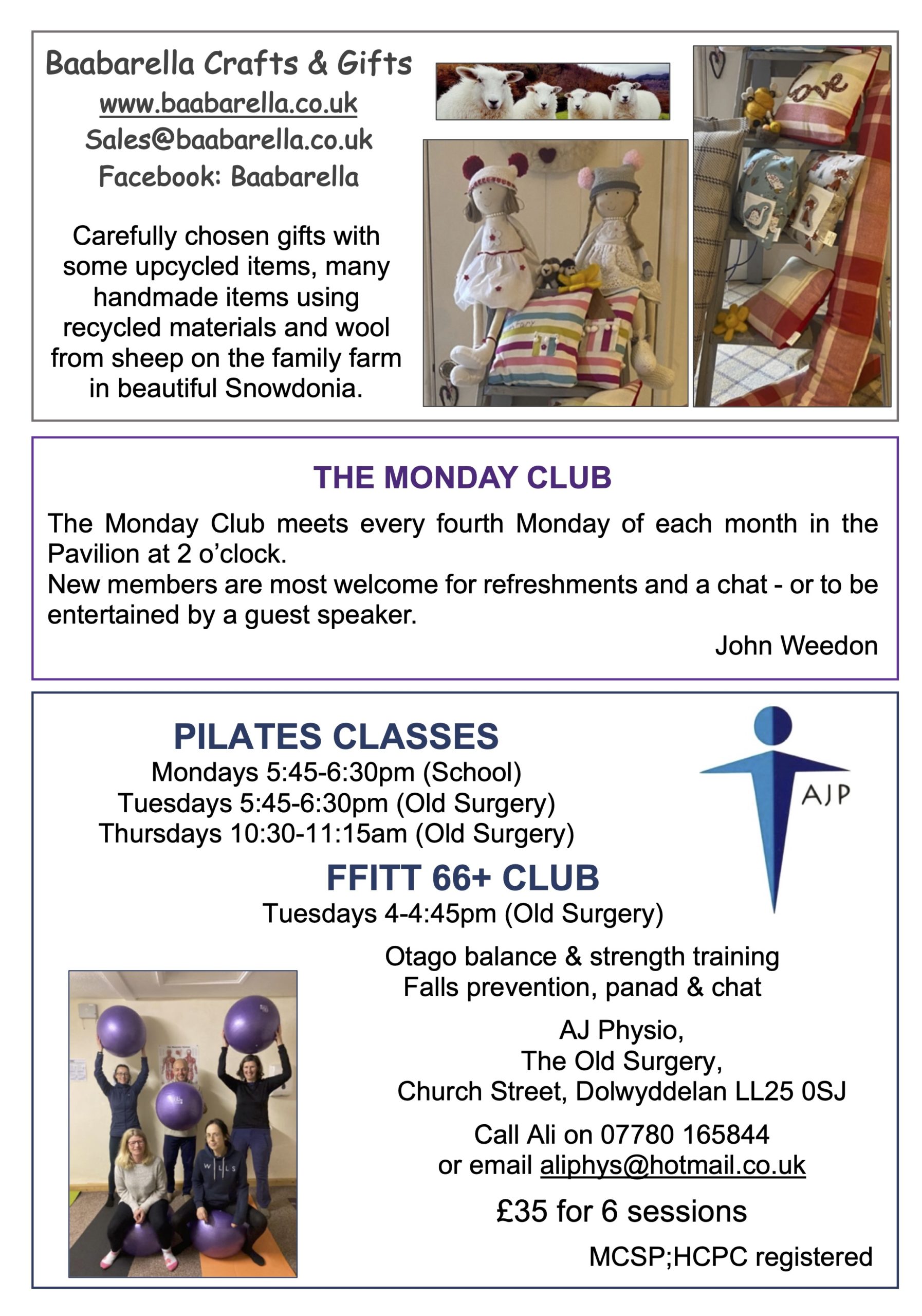 Baabarella Crafts & Gifts
www.baabarella.co.uk
Sales@baabarella.co.uk
Facebook: Baabarella

Carefully chosen gifts with some upcycled items, many handmade items using recycled materials and wool from sheep on the family farm in beautiful Snowdonia.

love

THE MONDAY CLUB

The Monday Club meets every fourth Monday of each month in the Pavilion at 2 o'clock.
New members are most welcome for refreshments and a chat - or to be entertained by a guest speaker.

John Weedon

PILATES CLASSES
Mondays 5:45-6:30pm (School)
Tuesdays 5:45-6:30pm (Old Surgery)
Thursdays 10:30-11:15am (Old Surgery)

AJP

FFITT 66+ CLUB
Tuesdays 4-4:45pm (Old Surgery)

Otago balance & strength training
Falls prevention, panad & chat

AJ Physio,
The Old Surgery,
Church Street, Dolwyddelan LL25 0SJ

Call Ali on 07780 165844
or email aliphys@hotmail.co.uk

£35 for 6 sessions

MCSP;HCPC registered